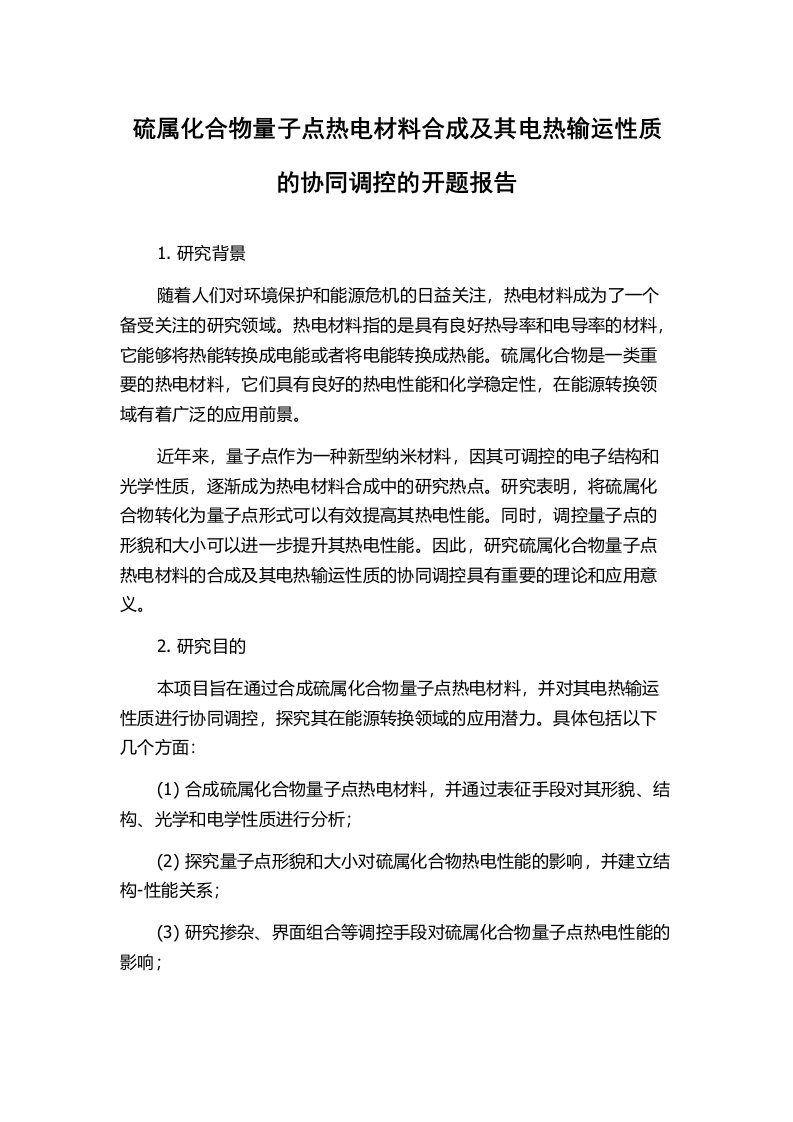 硫属化合物量子点热电材料合成及其电热输运性质的协同调控的开题报告

1. 研究背景

随着人们对环境保护和能源危机的日益关注，热电材料成为了一个备受关注的研究领域。热电材料指的是具有良好热导率和电导率的材料，它能够将热能转换成电能或者将电能转换成热能。硫属化合物是一类重要的热电材料，它们具有良好的热电性能和化学稳定性，在能源转换领域有着广泛的应用前景。

近年来，量子点作为一种新型纳米材料，因其可调控的电子结构和光学性质，逐渐成为热电材料合成中的研究热点。研究表明，将硫属化合物转化为量子点形式可以有效提高其热电性能。同时，调控量子点的形貌和大小可以进一步提升其热电性能。因此，研究硫属化合物量子点热电材料的合成及其电热输运性质的协同调控具有重要的理论和应用意义。

2. 研究目的

本项目旨在通过合成硫属化合物量子点热电材料，并对其电热输运性质进行协同调控，探究其在能源转换领域的应用潜力。具体包括以下几个方面：

(1) 合成硫属化合物量子点热电材料，并通过表征手段对其形貌、结构、光学和电学性质进行分析；

(2) 探究量子点形貌和大小对硫属化合物热电性能的影响，并建立结构-性能关系；

(3) 研究掺杂、界面组合等调控手段对硫属化合物量子点热电性能的影响；